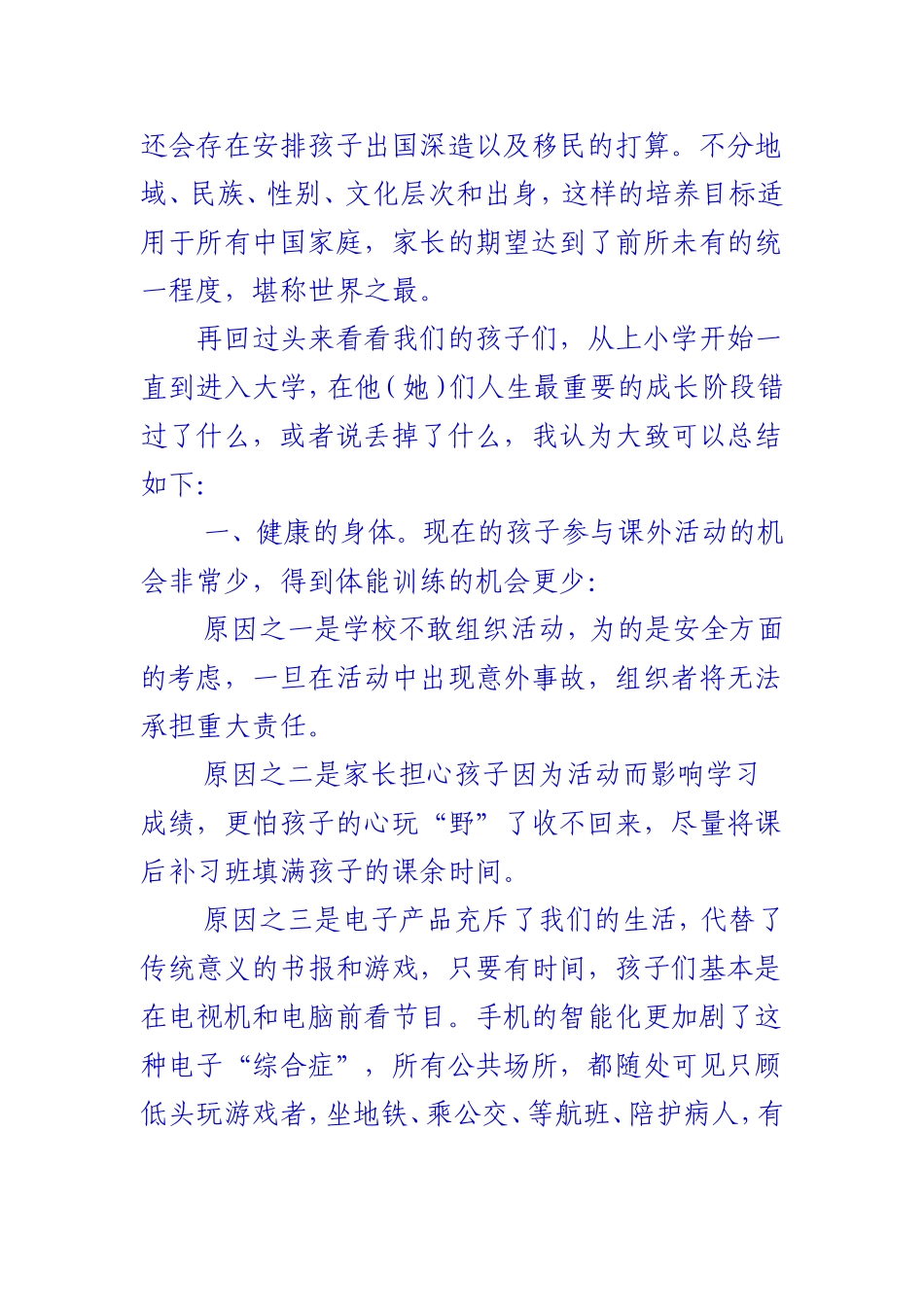 还会存在安排孩子出国深造以及移民的打算。不分地域、民族、性别、文化层次和出身，这样的培养目标适用于所有中国家庭，家长的期望达到了前所未有的统一程度，堪称世界之最。

再回过头来看看我们的孩子们，从上小学开始一直到进入大学，在他（她）们人生最重要的成长阶段错过了什么，或者说丢掉了什么，我认为大致可以总结如下：

一、健康的身体。现在的孩子参与课外活动的机会非常少，得到体能训练的机会更少：

原因之一是学校不敢组织活动，为的是安全方面的考虑，一旦在活动中出现意外事故，组织者将无法承担重大责任。

原因之二是家长担心孩子因为活动而影响学习成绩，更怕孩子的心玩“野”了收不回来，尽量将课后补习班填满孩子的课余时间。

原因之三是电子产品充斥了我们的生活，代替了传统意义的书报和游戏，只要有时间，孩子们基本是在电视机和电脑前看节目。手机的智能化更加剧了这种电子“综合症”，所有公共场所，都随处可见只顾低头玩游戏者，坐地铁、乘公交、等航班、陪护病人，有